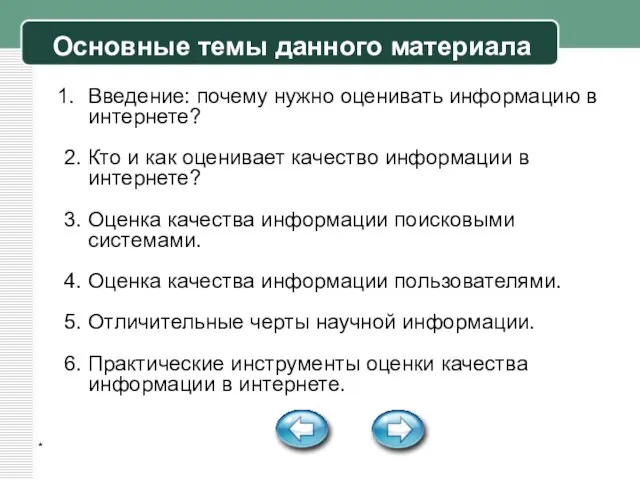 Основные темы данного материала

1. Введение: почему нужно оценивать информацию в интернете?

2. Кто и как оценивает качество информации в интернете?

3. Оценка качества информации поисковыми системами.

4. Оценка качества информации пользователями.

5. Отличительные черты научной информации.

6. Практические инструменты оценки качества информации в интернете.

*